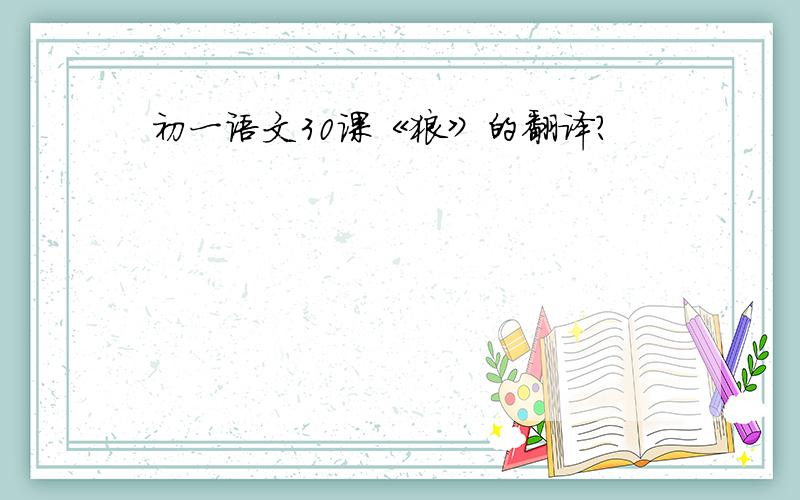 初一语文30课《狼》的翻译?